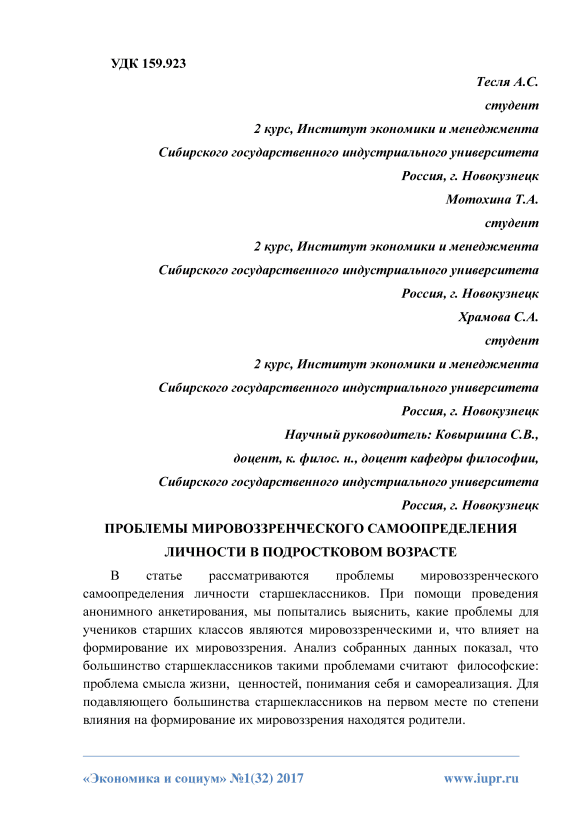 УДК 159.923

Тесля А.С.
студент
2 курс, Институт экономики и менеджмента
Сибирского государственного индустриального университета
Россия, г. Новокузнецк
Мотохина Т.А.
студент
2 курс, Институт экономики и менеджмента
Сибирского государственного индустриального университета
Россия, г. Новокузнецк
Храмова С.А.
студент
2 курс, Институт экономики и менеджмента
Сибирского государственного индустриального университета
Россия, г. Новокузнецк
Научный руководитель: Ковыршина С.В.,
доцент, к. филос. н., доцент кафедры философии,
Сибирского государственного индустриального университета
Россия, г. Новокузнецк

ПРОБЛЕМЫ МИРОВОЗЗРЕНЧЕСКОГО САМООПРЕДЕЛЕНИЯ ЛИЧНОСТИ В ПОДРОСТКОВОМ ВОЗРАСТЕ

В статье рассматриваются проблемы мировоззренческого самоопределения личности старшеклассников. При помощи проведения анонимного анкетирования, мы попытались выяснить, какие проблемы для учеников старших классов являются мировоззренческими и, что влияет на формирование их мировоззрения. Анализ собранных данных показал, что большинство старшеклассников такими проблемами считают философские: проблема смысла жизни, ценностей, понимания себя и самореализация. Для подавляющего большинства старшеклассников на первом месте по степени влияния на формирование их мировоззрения находятся родители.

«Экономика и социум» №1(32) 2017 www.iupr.ru